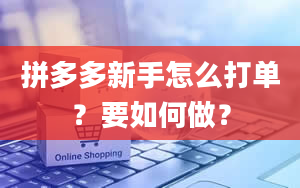 拼多多新手怎么打单？要如何做？

Online Shopping